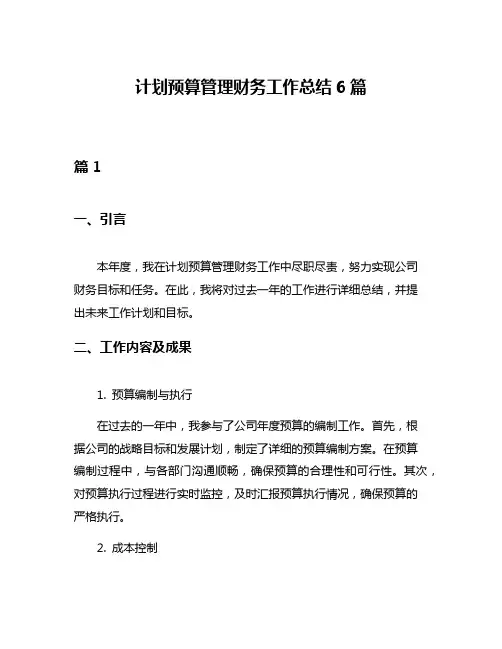 计划预算管理财务工作总结 6 篇

篇 1

一、引言

本年度，我在计划预算管理财务工作中尽职尽责，努力实现公司财务目标和任务。在此，我将对过去一年的工作进行详细总结，并提出未来工作计划和目标。

二、工作内容及成果

1. 预算编制与执行

在过去的一年中，我参与了公司年度预算的编制工作。首先，根据公司的战略目标和发展计划，制定了详细的预算编制方案。在预算编制过程中，与各部门沟通顺畅，确保预算的合理性和可行性。其次，对预算执行过程进行实时监控，及时汇报预算执行情况，确保预算的严格执行。

2. 成本控制